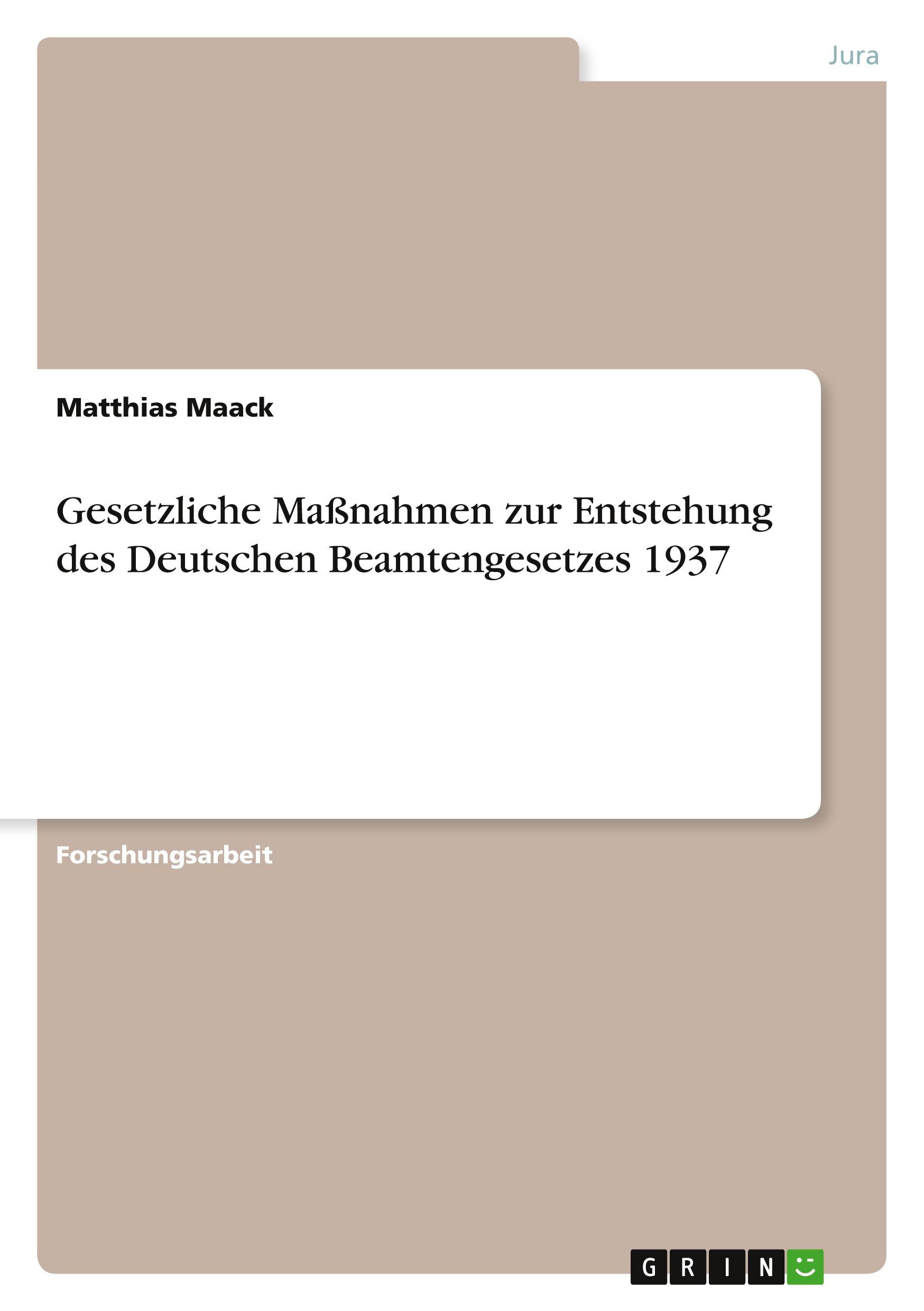 Jura

Matthias Maack

Gesetzliche Maßnahmen zur Entstehung des Deutschen Beamtengesetzes 1937

Forschungsarbeit

GRIN